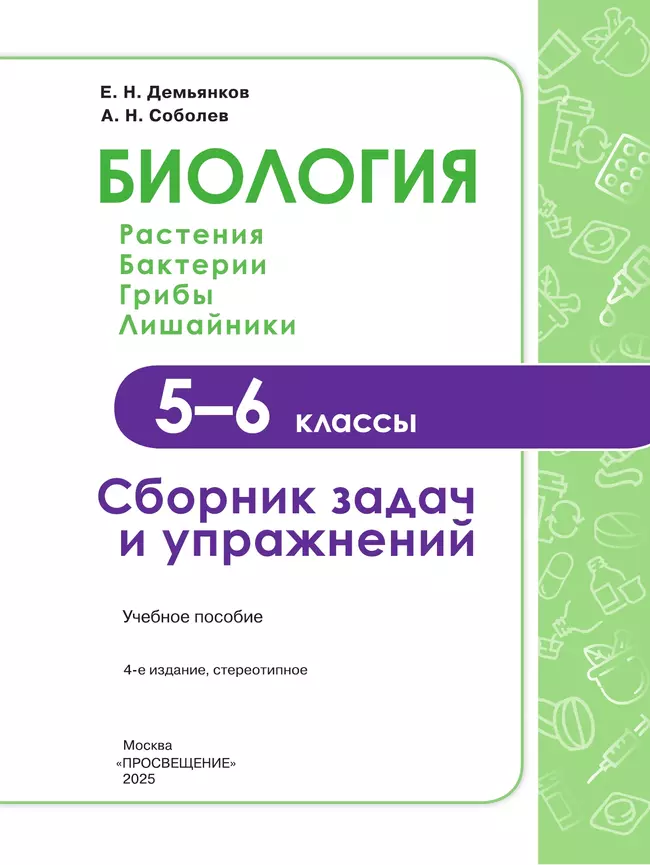 Е. Н. Демьянков
А. Н. Соболев

БИОЛОГИЯ

Растения
Бактерии
Грибы
Лишайники

5–6 классы

Сборник задач и упражнений

Учебное пособие

4-е издание, стереотипное

Москва
«ПРОСВЕЩЕНИЕ»
2025